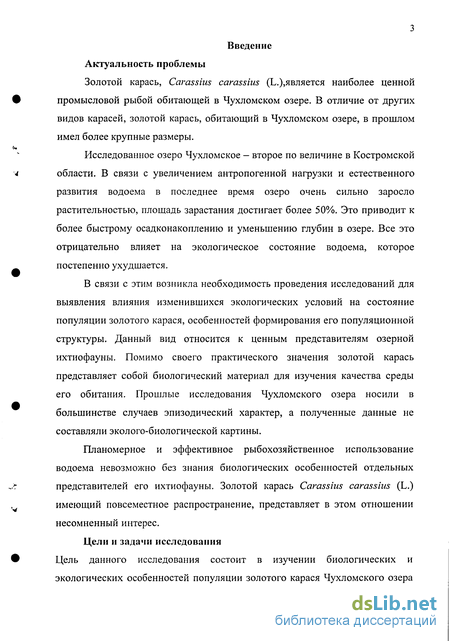 3

Введение

Актуальность проблемы

Золотой карась, Carassius carassius (L.),является наиболее ценной промысловой рыбой обитающей в Чухломском озере. В отличие от других видов карасей, золотой карась, обитающий в Чухломском озере, в прошлом имел более крупные размеры.

Исследованное озеро Чухломское – второе по величине в Костромской области. В связи с увеличением антропогенной нагрузки и естественного развития водоема в последнее время озеро очень сильно заросло растительностью, площадь зарастания достигает более 50%. Это приводит к более быстрому осадконакоплению и уменьшению глубин в озере. Все это отрицательно влияет на экологическое состояние водоема, которое постепенно ухудшается.

В связи с этим возникла необходимость проведения исследований для выявления влияния изменившихся экологических условий на состояние популяции золотого карася, особенностей формирования его популяционной структуры. Данный вид относится к ценным представителям озерной ихтиофауны. Помимо своего практического значения золотой карась представляет собой биологический материал для изучения качества среды его обитания. Прошлые исследования Чухломского озера носили в большинстве случаев эпизодический характер, а полученные данные не составляли эколого-биологической картины.

Планомерное и эффективное рыбохозяйственное использование водоема невозможно без знания биологических особенностей отдельных представителей его ихтиофауны. Золотой карась Carassius carassius (L.) имеющий повсеместное распространение, представляет в этом отношении несомненный интерес.

Цели и задачи исследования

Цель данного исследования состоит в изучении биологических и экологических особенностей популяции золотого карася Чухломского озера

dsLib.net
библиотека диссертаций